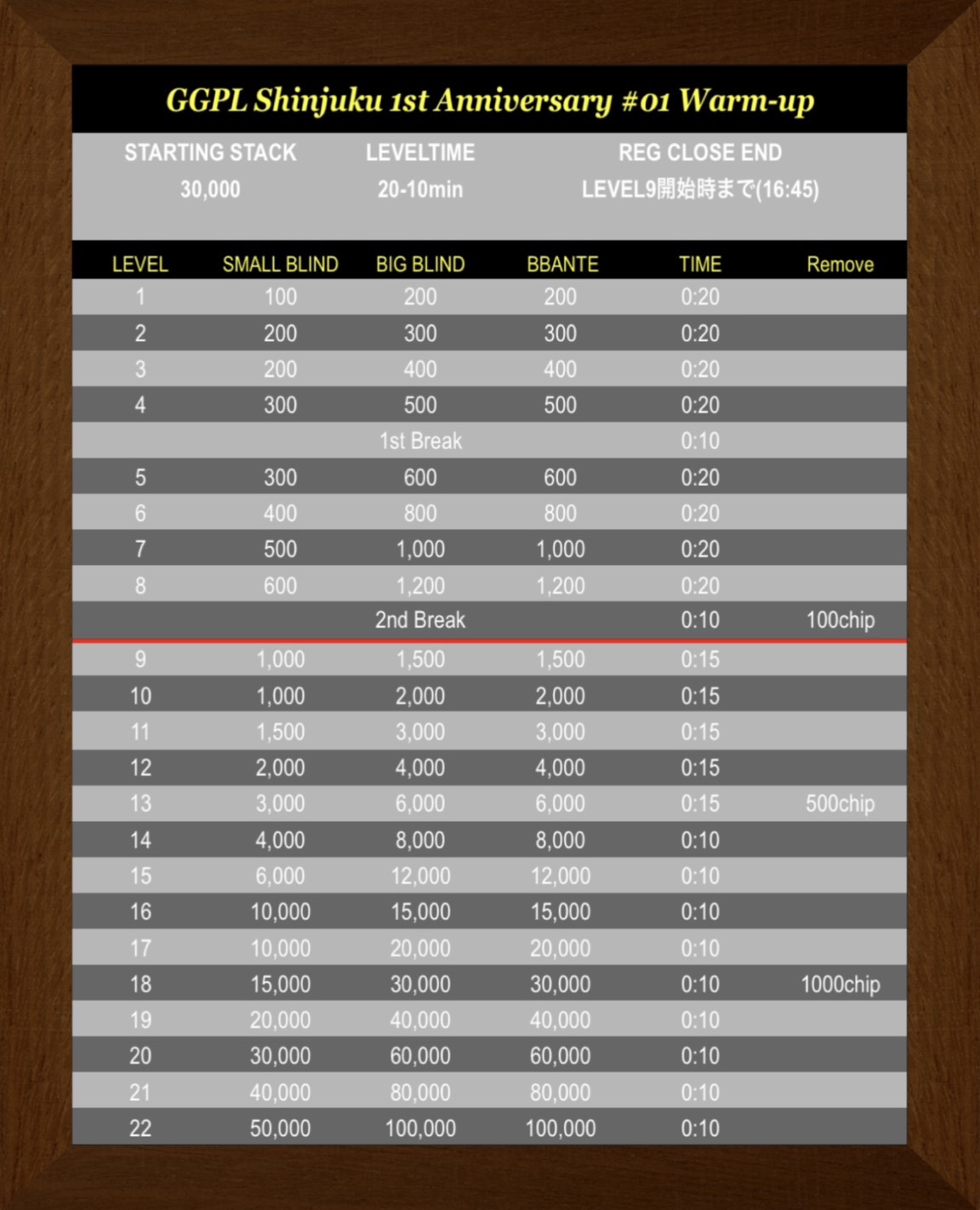 GGPL Shinjuku 1st Anniversary #01 Warm-up

| STARTING STACK | LEVELTIME | REG CLOSE END |
|---|---|---|
| 30,000 | 20-10min | LEVEL9開始時まで(16:45) |

| LEVEL | SMALL BLIND | BIG BLIND | BBANTE | TIME | Remove |
|---|---|---|---|---|---|
| 1 | 100 | 200 | 200 | 0:20 | |
| 2 | 200 | 300 | 300 | 0:20 | |
| 3 | 200 | 400 | 400 | 0:20 | |
| 4 | 300 | 500 | 500 | 0:20 | |
| | | 1st Break | | 0:10 | |
| 5 | 300 | 600 | 600 | 0:20 | |
| 6 | 400 | 800 | 800 | 0:20 | |
| 7 | 500 | 1,000 | 1,000 | 0:20 | |
| 8 | 600 | 1,200 | 1,200 | 0:20 | |
| | | 2nd Break | | 0:10 | 100chip |
| 9 | 1,000 | 1,500 | 1,500 | 0:15 | |
| 10 | 1,000 | 2,000 | 2,000 | 0:15 | |
| 11 | 1,500 | 3,000 | 3,000 | 0:15 | |
| 12 | 2,000 | 4,000 | 4,000 | 0:15 | |
| 13 | 3,000 | 6,000 | 6,000 | 0:15 | 500chip |
| 14 | 4,000 | 8,000 | 8,000 | 0:10 | |
| 15 | 6,000 | 12,000 | 12,000 | 0:10 | |
| 16 | 10,000 | 15,000 | 15,000 | 0:10 | |
| 17 | 10,000 | 20,000 | 20,000 | 0:10 | |
| 18 | 15,000 | 30,000 | 30,000 | 0:10 | 1000chip |
| 19 | 20,000 | 40,000 | 40,000 | 0:10 | |
| 20 | 30,000 | 60,000 | 60,000 | 0:10 | |
| 21 | 40,000 | 80,000 | 80,000 | 0:10 | |
| 22 | 50,000 | 100,000 | 100,000 | 0:10 | |